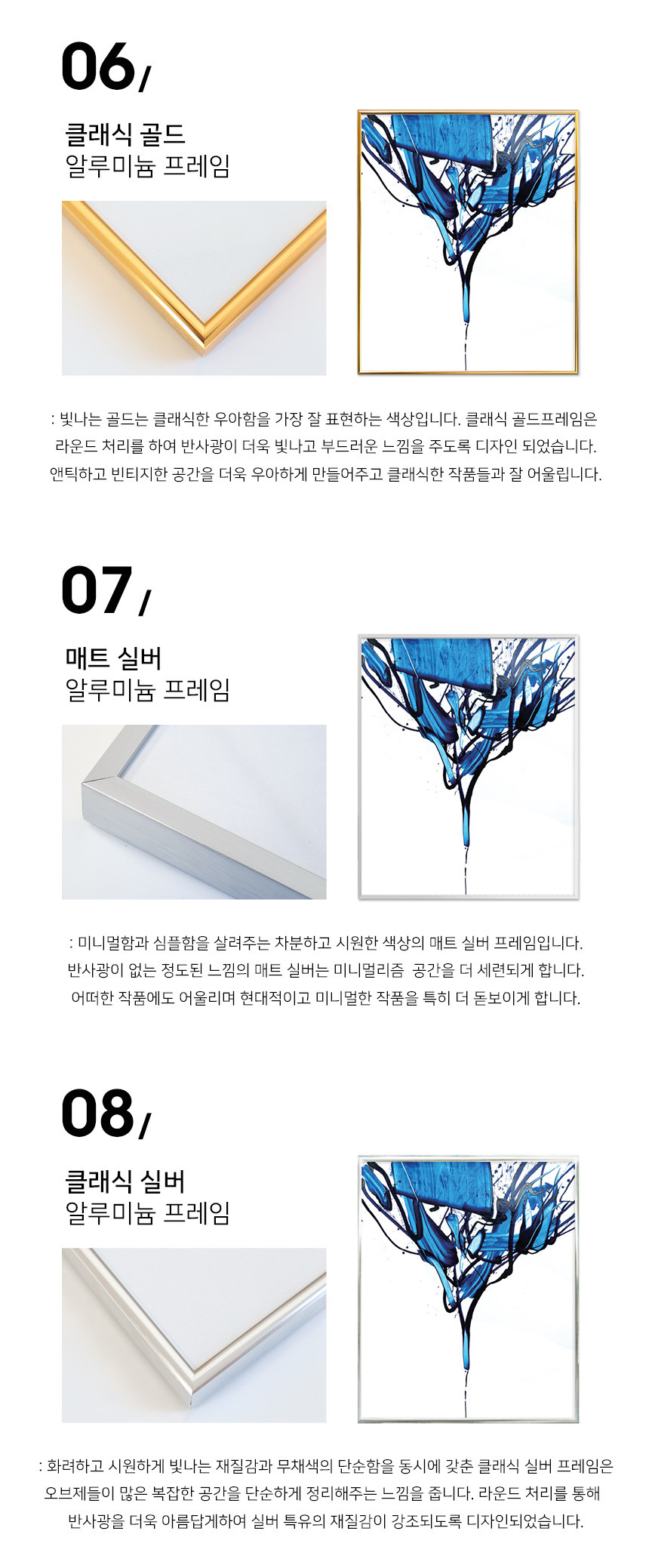 06/

클래식 골드
알루미늄 프레임

: 빛나는 골드는 클래식한 우아함을 가장 잘 표현하는 색상입니다. 클래식 골드프레임은 라운드 처리를 하여 반사광이 더욱 빛나고 부드러운 느낌을 주도록 디자인 되었습니다. 앤틱하고 빈티지한 공간을 더욱 우아하게 만들어주고 클래식한 작품들과 잘 어울립니다.

07/

매트 실버
알루미늄 프레임

: 미니멀함과 심플함을 살려주는 차분하고 시원한 색상의 매트 실버 프레임입니다. 반사광이 없는 정도된 느낌의 매트 실버는 미니멀리즘 공간을 더 세련되게 합니다. 어떠한 작품에도 어울리며 현대적이고 미니멀한 작품을 특히 더 돋보이게 합니다.

08/

클래식 실버
알루미늄 프레임

: 화려하고 시원하게 빛나는 재질감과 무채색의 단순함을 동시에 갖춘 클래식 실버 프레임은 오브제들이 많은 복잡한 공간을 단순하게 정리해주는 느낌을 줍니다. 라운드 처리를 통해 반사광을 더욱 아름답게하여 실버 특유의 재질감이 강조되도록 디자인되었습니다.